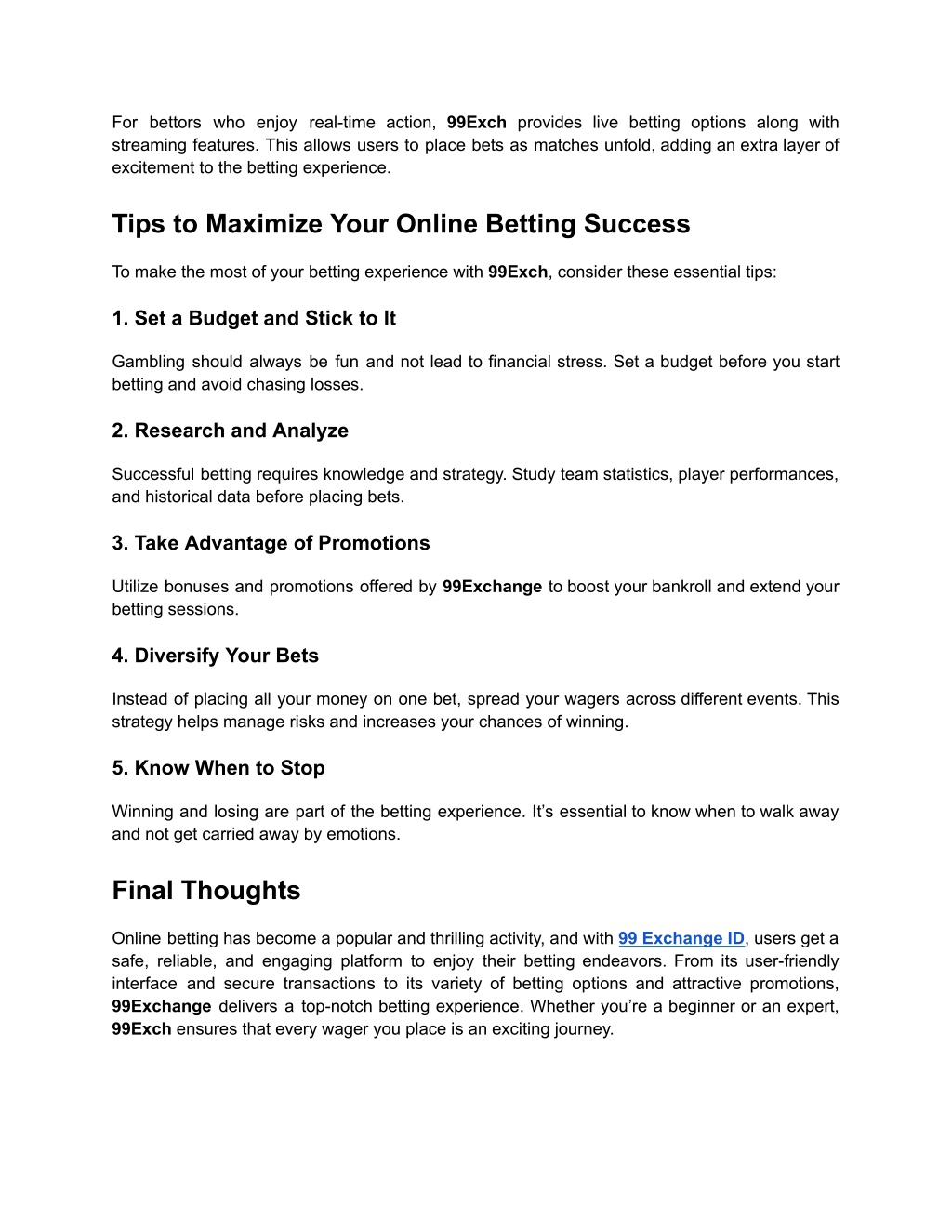 For bettors who enjoy real-time action, 99Exch provides live betting options along with streaming features. This allows users to place bets as matches unfold, adding an extra layer of excitement to the betting experience.

Tips to Maximize Your Online Betting Success

To make the most of your betting experience with 99Exch, consider these essential tips:

1. Set a Budget and Stick to It

Gambling should always be fun and not lead to financial stress. Set a budget before you start betting and avoid chasing losses.

2. Research and Analyze

Successful betting requires knowledge and strategy. Study team statistics, player performances, and historical data before placing bets.

3. Take Advantage of Promotions

Utilize bonuses and promotions offered by 99Exchange to boost your bankroll and extend your betting sessions.

4. Diversify Your Bets

Instead of placing all your money on one bet, spread your wagers across different events. This strategy helps manage risks and increases your chances of winning.

5. Know When to Stop

Winning and losing are part of the betting experience. It's essential to know when to walk away and not get carried away by emotions.

Final Thoughts

Online betting has become a popular and thrilling activity, and with 99 Exchange ID, users get a safe, reliable, and engaging platform to enjoy their betting endeavors. From its user-friendly interface and secure transactions to its variety of betting options and attractive promotions, 99Exchange delivers a top-notch betting experience. Whether you're a beginner or an expert, 99Exch ensures that every wager you place is an exciting journey.